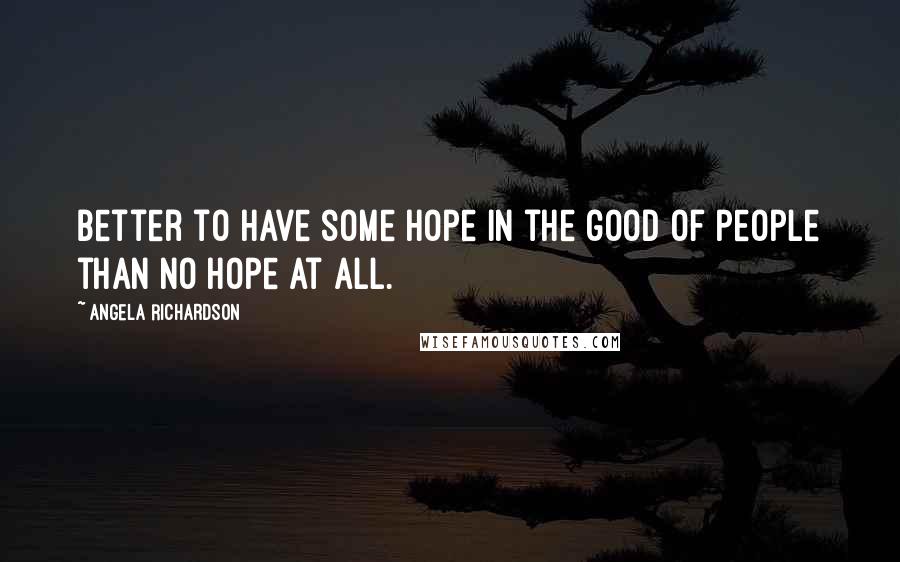 BETTER TO HAVE SOME HOPE IN THE GOOD OF PEOPLE THAN NO HOPE AT ALL.

~ ANGELA RICHARDSON

WISEFAMOUSQUOTES.COM